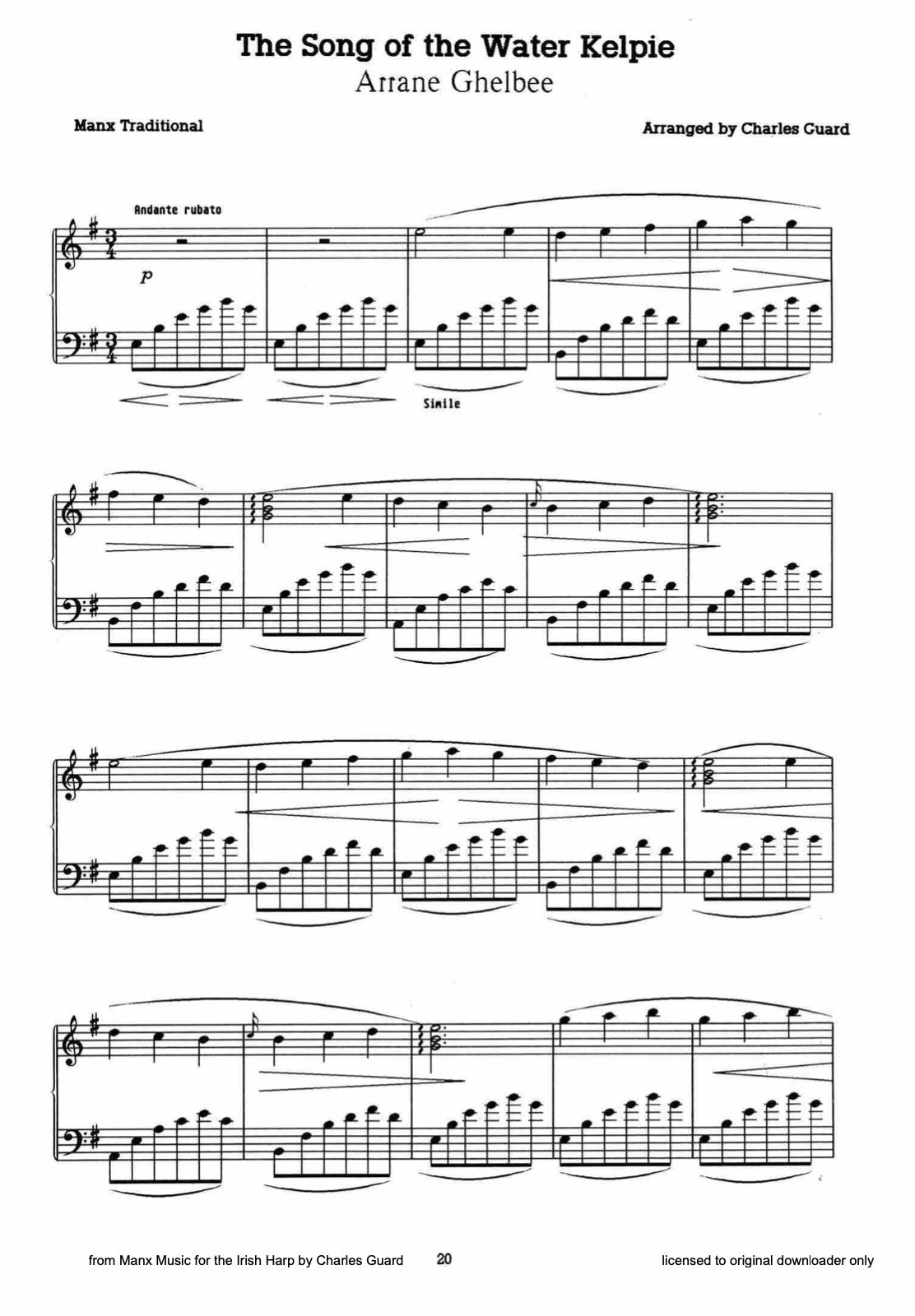 The Song of the Water Kelpie
Arrane Ghelbee

Manx Traditional

Arranged by Charles Guard

Andante rubato

p

Simile

from Manx Music for the Irish Harp by Charles Guard 20 licensed to original downloader only